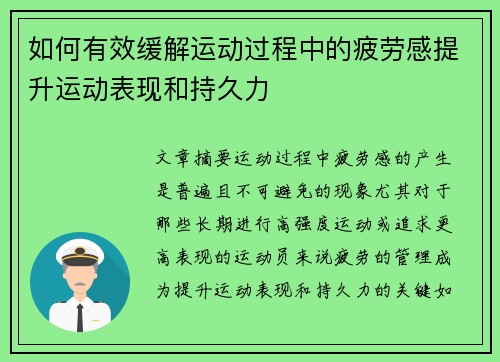 如何有效缓解运动过程中的疲劳感提升运动表现和持久力

文章摘要运动过程中疲劳感的产生是普遍且不可避免的现象尤其对于那些长期进行高强度运动或追求更高表现的运动员来说疲劳的管理成为提升运动表现和持久力的关键如